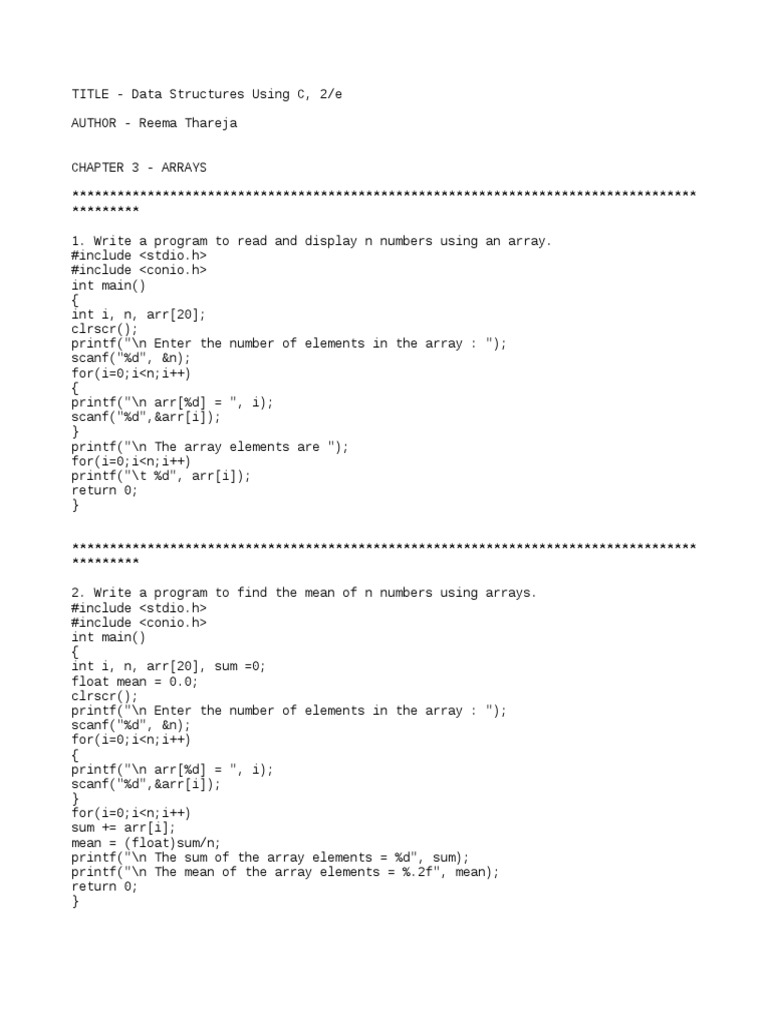 TITLE - Data Structures Using C, 2/e

AUTHOR - Reema Thareja

CHAPTER 3 - ARRAYS

*****************************************************************************************

1. Write a program to read and display n numbers using an array.
#include <stdio.h>
#include <conio.h>
int main()
{
int i, n, arr[20];
clrscr();
printf("\n Enter the number of elements in the array : ");
scanf("%d", &n);
for(i=0;i<n;i++)
{
printf("\n arr[%d] = ", i);
scanf("%d",&arr[i]);
}
printf("\n The array elements are ");
for(i=0;i<n;i++)
printf("\t %d", arr[i]);
return 0;
}

*****************************************************************************************

2. Write a program to find the mean of n numbers using arrays.
#include <stdio.h>
#include <conio.h>
int main()
{
int i, n, arr[20], sum =0;
float mean = 0.0;
clrscr();
printf("\n Enter the number of elements in the array : ");
scanf("%d", &n);
for(i=0;i<n;i++)
{
printf("\n arr[%d] = ", i);
scanf("%d",&arr[i]);
}
for(i=0;i<n;i++)
sum += arr[i];
mean = (float)sum/n;
printf("\n The sum of the array elements = %d", sum);
printf("\n The mean of the array elements = %.2f", mean);
return 0;
}